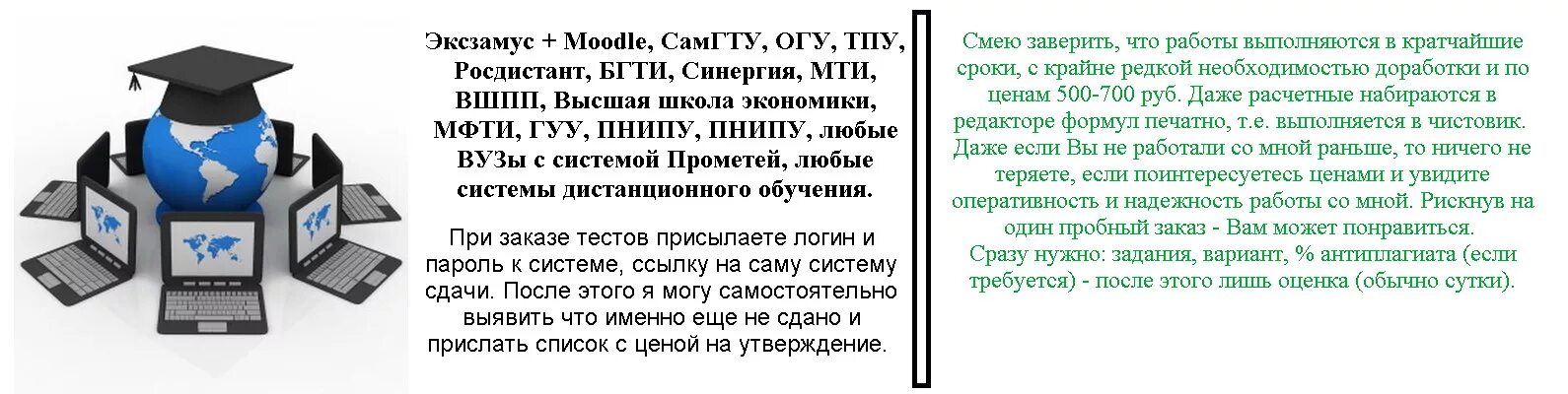 Эксзамус + Moodle, СамГТУ, ОГУ, ТПУ, Росдистант, БГТИ, Синергия, МТИ, ВШПП, Высшая школа экономики, МФТИ, ГУУ, ПНИПУ, ПНИПУ, любые ВУЗы с системой Прометей, любые системы дистанционного обучения.

При заказе тестов присылаете логин и пароль к системе, ссылку на саму систему сдачи. После этого я могу самостоятельно выявить что именно еще не сдано и прислать список с ценой на утверждение.

Смею заверить, что работы выполняются в кратчайшие сроки, с крайне редкой необходимостью доработки и по ценам 500-700 руб. Даже расчетные набираются в редакторе формул печатно, т.е. выполняется в чистовик. Даже если Вы не работали со мной раньше, то ничего не теряете, если поинтересуетесь ценами и увидите оперативность и надежность работы со мной. Рискнув на один пробный заказ - Вам может понравиться.
Сразу нужно: задания, вариант, % антиплагиата (если требуется) - после этого лишь оценка (обычно сутки).